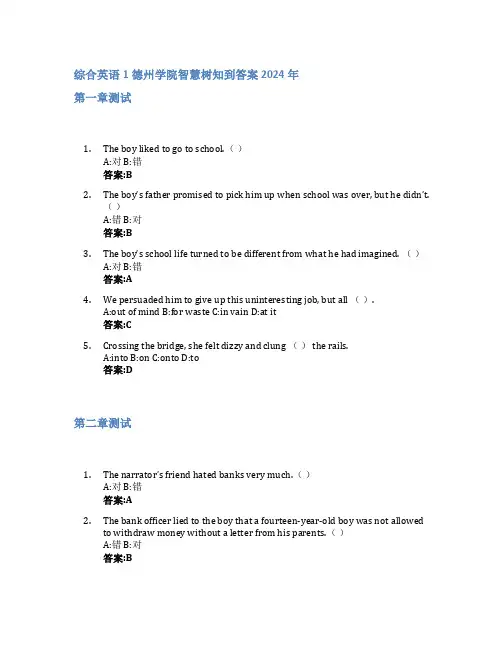 综合英语 1 德州学院智慧树知到答案 2024 年

第一章测试

1. The boy liked to go to school.（ ）
A:对 B:错
答案:B

2. The boy's father promised to pick him up when school was over, but he didn't.（ ）
A:错 B:对
答案:B

3. The boy's school life turned to be different from what he had imagined. （ ）
A:对 B:错
答案:A

4. We persuaded him to give up this uninteresting job, but all （ ）.
A:out of mind B:for waste C:in vain D:at it
答案:C

5. Crossing the bridge, she felt dizzy and clung （ ） the rails.
A:into B:on C:onto D:to
答案:D

第二章测试

1. The narrator's friend hated banks very much.（ ）
A:对 B:错
答案:A

2. The bank officer lied to the boy that a fourteen-year-old boy was not allowed to withdraw money without a letter from his parents.（ ）
A:错 B:对
答案:B